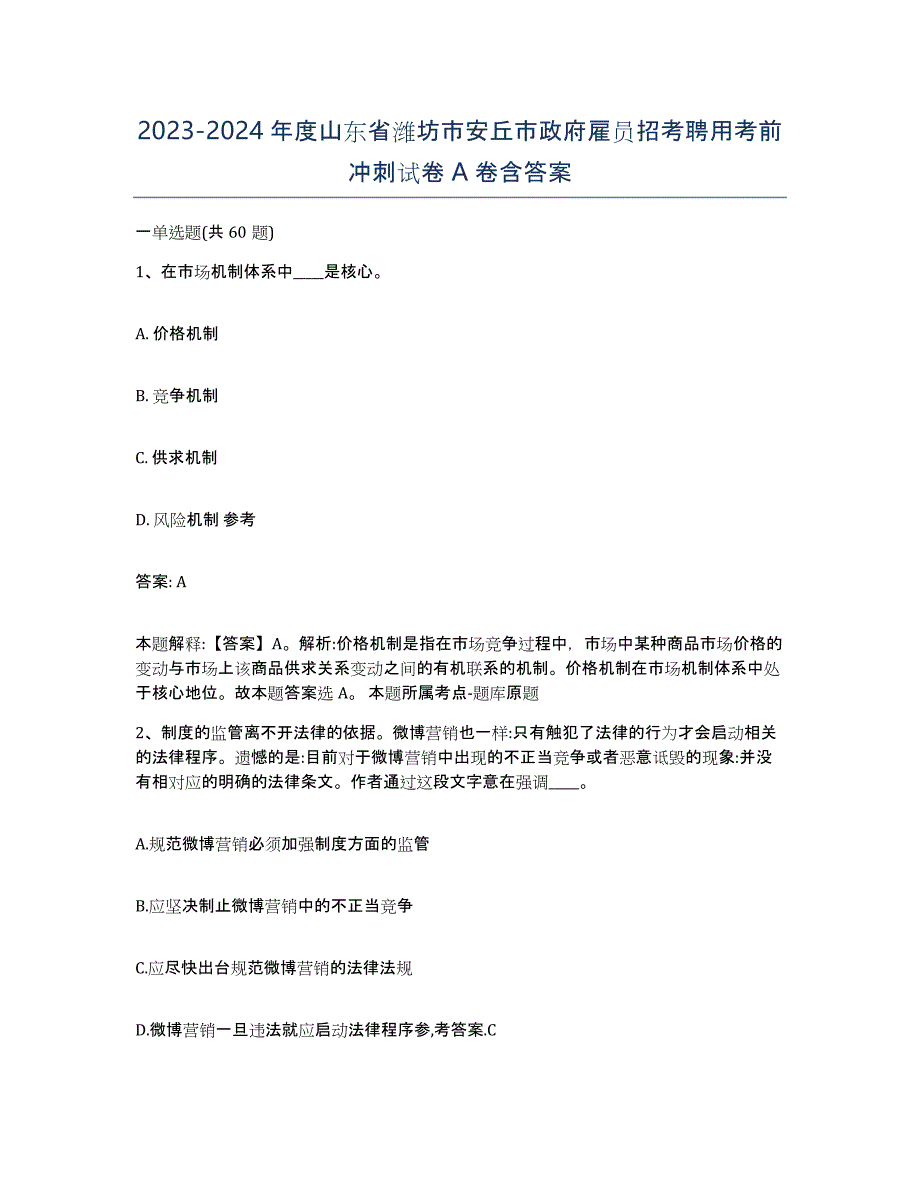 2023-2024 年度山东省潍坊市安丘市政府雇员招考聘用考前冲刺试卷 A 卷含答案

一单选题(共 60 题)

1、在市场机制体系中____是核心。

A. 价格机制

B. 竞争机制

C. 供求机制

D. 风险机制 参考

答案: A

本题解释:【答案】A。解析:价格机制是指在市场竞争过程中，市场中某种商品市场价格的变动与市场上该商品供求关系变动之间的有机联系的机制。价格机制在市场机制体系中处于核心地位。故本题答案选 A。 本题所属考点-题库原题

2、制度的监管离不开法律的依据。微博营销也一样:只有触犯了法律的行为才会启动相关的法律程序。遗憾的是:目前对于微博营销中出现的不正当竞争或者恶意诋毁的现象:并没有相对应的明确的法律条文。作者通过这段文字意在强调____。

A.规范微博营销必须加强制度方面的监管

B.应坚决制止微博营销中的不正当竞争

C.应尽快出台规范微博营销的法律法规

D.微博营销一旦违法就应启动法律程序参,考答案.C